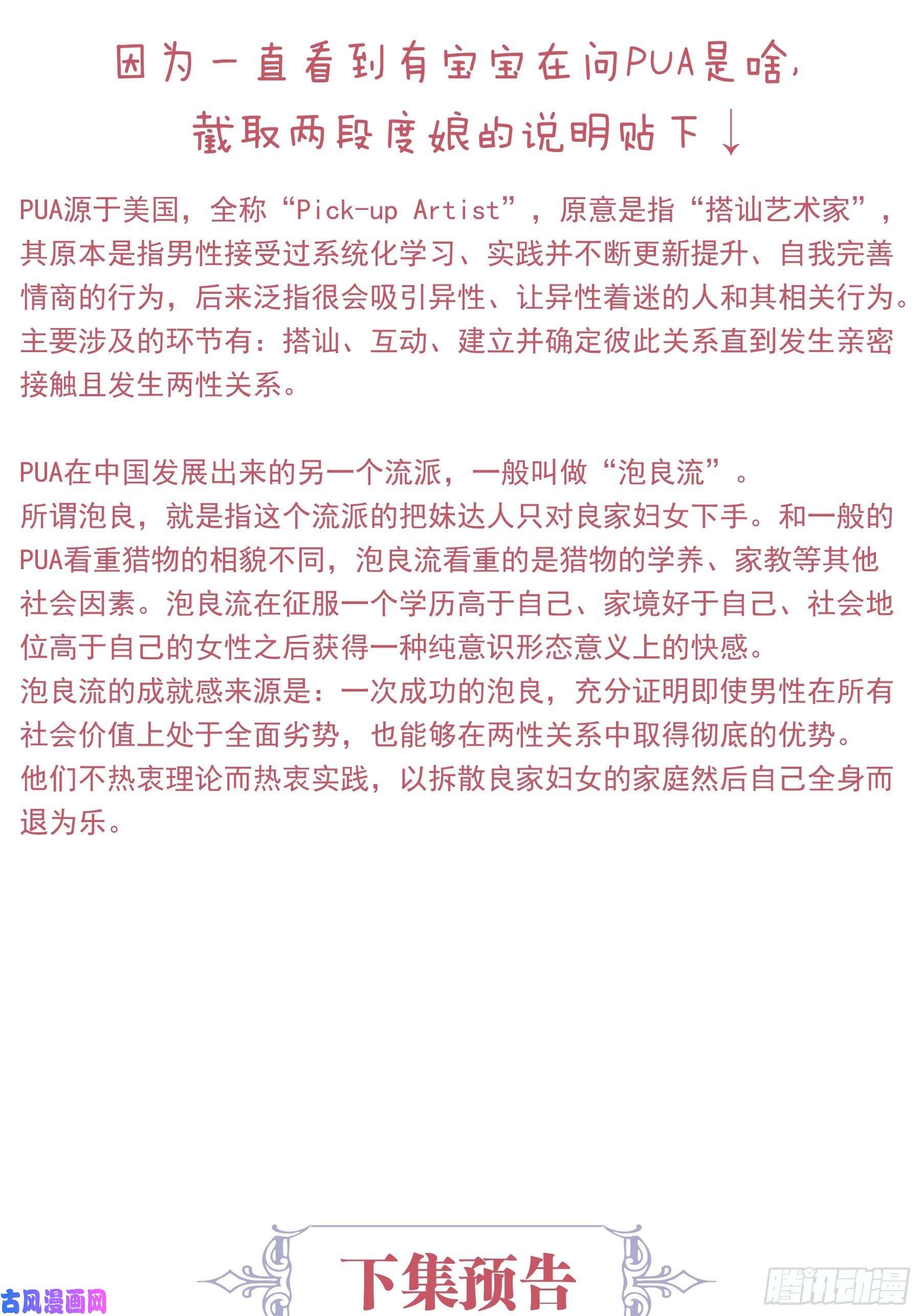 因为一直看到有宝宝在问PUA是啥，
截取两段度娘的说明贴下↓

PUA源于美国，全称“Pick-up Artist”，原意是指“搭讪艺术家”，其原本是指男性接受过系统化学习、实践并不断更新提升、自我完善情商的行为，后来泛指很会吸引异性、让异性着迷的人和其相关行为。主要涉及的环节有：搭讪、互动、建立并确定彼此关系直到发生亲密接触且发生两性关系。

PUA在中国发展出来的另一个流派，一般叫做“泡良流”。
所谓泡良，就是指这个流派的把妹达人只对良家妇女下手。和一般的PUA看重猎物的相貌不同，泡良流看重的是猎物的学养、家教等其他社会因素。泡良流在征服一个学历高于自己、家境好于自己、社会地位高于自己的女性之后获得一种纯意识形态意义上的快感。
泡良流的成就感来源是：一次成功的泡良，充分证明即使男性在所有社会价值上处于全面劣势，也能够在两性关系中取得彻底的优势。
他们不热衷理论而热衷实践，以拆散良家妇女的家庭然后自己全身而退为乐。

下集预告

古风漫画网

腾讯动漫